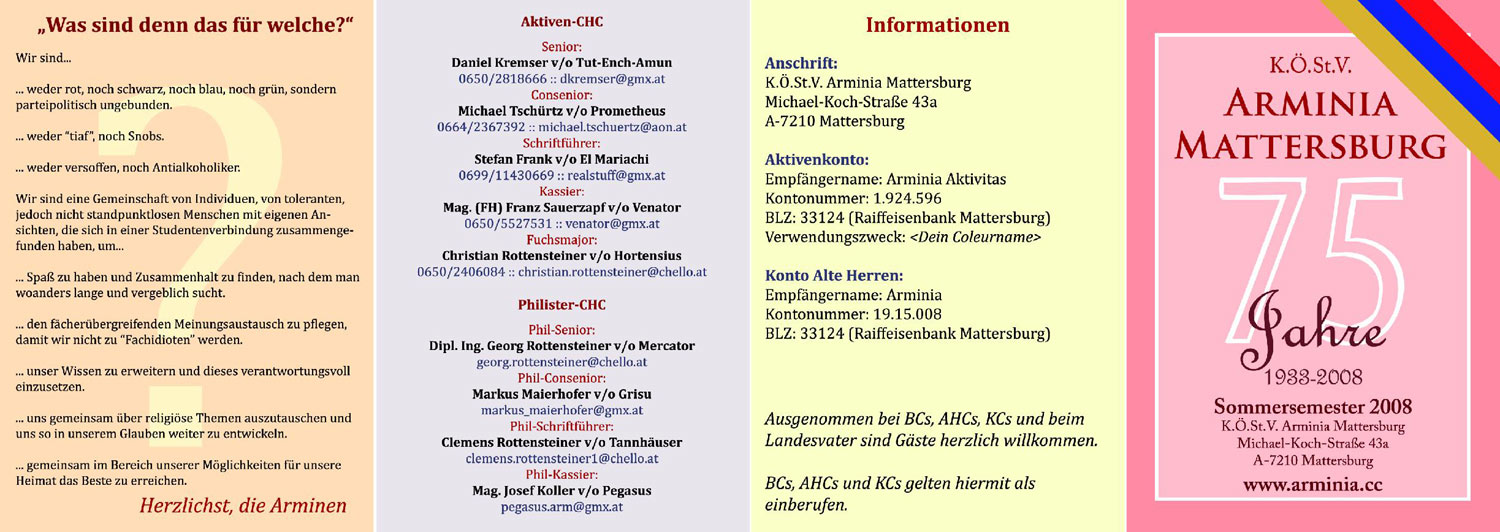 „Was sind denn das für welche?“

Wir sind...

... weder rot, noch schwarz, noch blau, noch grün, sondern parteipolitisch ungebunden.

... weder “tiaf”, noch Snobs.

... weder versoffen, noch Antialkoholiker.

Wir sind eine Gemeinschaft von Individuen, von toleranten, jedoch nicht standpunktlosen Menschen mit eigenen Ansichten, die sich in einer Studentenverbindung zusammengefunden haben, um...

... Spaß zu haben und Zusammenhalt zu finden, nach dem man woanders lange und vergeblich sucht.

... den fächerübergreifenden Meinungsaustausch zu pflegen, damit wir nicht zu “Fachidioten” werden.

... unser Wissen zu erweitern und dieses verantwortungsvoll einzusetzen.

... uns gemeinsam über religiöse Themen auszutauschen und uns so in unserem Glauben weiter zu entwickeln.

... gemeinsam im Bereich unserer Möglichkeiten für unsere Heimat das Beste zu erreichen.

Herzlichst, die Arminen

Aktiven-CHC

Senior:
Daniel Kremser v/o Tut-Ench-Amun
0650/2818666 :: dkremser@gmx.at
Consenior:
Michael Tschürtz v/o Prometheus
0664/2367392 :: michael.tschuertz@aon.at
Schriftführer:
Stefan Frank v/o El Mariachi
0699/11430669 :: realstuff@gmx.at
Kassier:
Mag. (FH) Franz Sauerzapf v/o Venator
0650/5527531 :: venator@gmx.at
Fuchsmajor:
Christian Rottensteiner v/o Hortensius
0650/2406084 :: christian.rottensteiner@chello.at

Philister-CHC

Phil-Senior:
Dipl. Ing. Georg Rottensteiner v/o Mercator
georg.rottensteiner@chello.at
Phil-Consenior:
Markus Maierhofer v/o Grisu
markus_maierhofer@gmx.at
Phil-Schriftführer:
Clemens Rottensteiner v/o Tannhäuser
clemens.rottensteiner1@chello.at
Phil-Kassier:
Mag. Josef Koller v/o Pegasus
pegasus.arm@gmx.at

Informationen

Anschrift:
K.Ö.St.V. Arminia Mattersburg
Michael-Koch-Straße 43a
A-7210 Mattersburg

Aktivenkonto:
Empfängername: Arminia Aktivitas
Kontonummer: 1.924.596
BLZ: 33124 (Raiffeisenbank Mattersburg)
Verwendungszweck: <Dein Coleurname>

Konto Alte Herren:
Empfängername: Arminia
Kontonummer: 19.15.008
BLZ: 33124 (Raiffeisenbank Mattersburg)

Ausgenommen bei BCs, AHCs, KCs und beim Landesvater sind Gäste herzlich willkommen.

BCs, AHCs und KCs gelten hiermit als einberufen.

K.Ö.St.V.
ARMINIA
MATTERSBURG
75
Jahre
1933-2008
Sommersemester 2008
K.Ö.St.V. Arminia Mattersburg
Michael-Koch-Straße 43a
A-7210 Mattersburg
www.arminia.cc